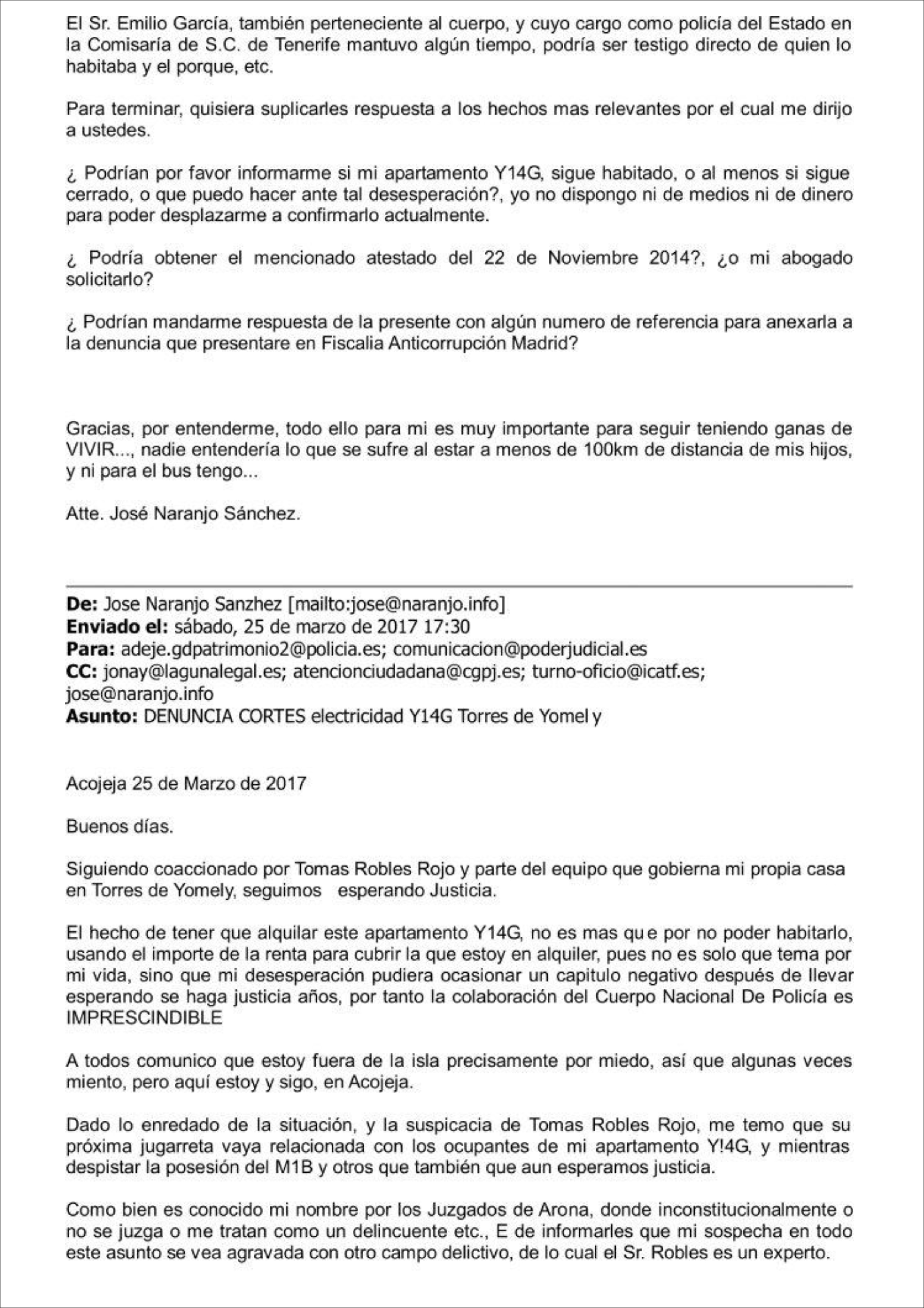 El Sr. Emilio García, también perteneciente al cuerpo, y cuyo cargo como policía del Estado en la Comisaría de S.C. de Tenerife mantuvo algún tiempo, podría ser testigo directo de quien lo habitaba y el porque, etc.

Para terminar, quisiera suplicarles respuesta a los hechos mas relevantes por el cual me dirijo a ustedes.

¿ Podrían por favor informarme si mi apartamento Y14G, sigue habitado, o al menos si sigue cerrado, o que puedo hacer ante tal desesperación?, yo no dispongo ni de medios ni de dinero para poder desplazarme a confirmarlo actualmente.

¿ Podría obtener el mencionado atestado del 22 de Noviembre 2014?, ¿o mi abogado solicitarlo?

¿ Podrían mandarme respuesta de la presente con algún numero de referencia para anexarla a la denuncia que presentare en Fiscalia Anticorrupción Madrid?

Gracias, por entenderme, todo ello para mi es muy importante para seguir teniendo ganas de VIVIR..., nadie entendería lo que se sufre al estar a menos de 100km de distancia de mis hijos, y ni para el bus tengo...

Atte. José Naranjo Sánchez.

De: Jose Naranjo Sanzhez [mailto:jose@naranjo.info]
Enviado el: sábado, 25 de marzo de 2017 17:30
Para: adeje.gdpatrimonio2@policia.es; comunicacion@poderjudicial.es
CC: jonay@lagunalegal.es; atencionciudadana@cgpj.es; turno-oficio@icatf.es; jose@naranjo.info
Asunto: DENUNCIA CORTES electricidad Y14G Torres de Yomel y

Acojeja 25 de Marzo de 2017

Buenos días.

Siguiendo coaccionado por Tomas Robles Rojo y parte del equipo que gobierna mi propia casa en Torres de Yomely, seguimos esperando Justicia.

El hecho de tener que alquilar este apartamento Y14G, no es mas qu e por no poder habitarlo, usando el importe de la renta para cubrir la que estoy en alquiler, pues no es solo que tema por mi vida, sino que mi desesperación pudiera ocasionar un capitulo negativo después de llevar esperando se haga justicia años, por tanto la colaboración del Cuerpo Nacional De Policía es IMPRESCINDIBLE

A todos comunico que estoy fuera de la isla precisamente por miedo, así que algunas veces miento, pero aquí estoy y sigo, en Acojeja.

Dado lo enredado de la situación, y la suspicacia de Tomas Robles Rojo, me temo que su próxima jugarreta vaya relacionada con los ocupantes de mi apartamento Y!4G, y mientras despistar la posesión del M1B y otros que también que aun esperamos justicia.

Como bien es conocido mi nombre por los Juzgados de Arona, donde inconstitucionalmente o no se juzga o me tratan como un delincuente etc., E de informarles que mi sospecha en todo este asunto se vea agravada con otro campo delictivo, de lo cual el Sr. Robles es un experto.